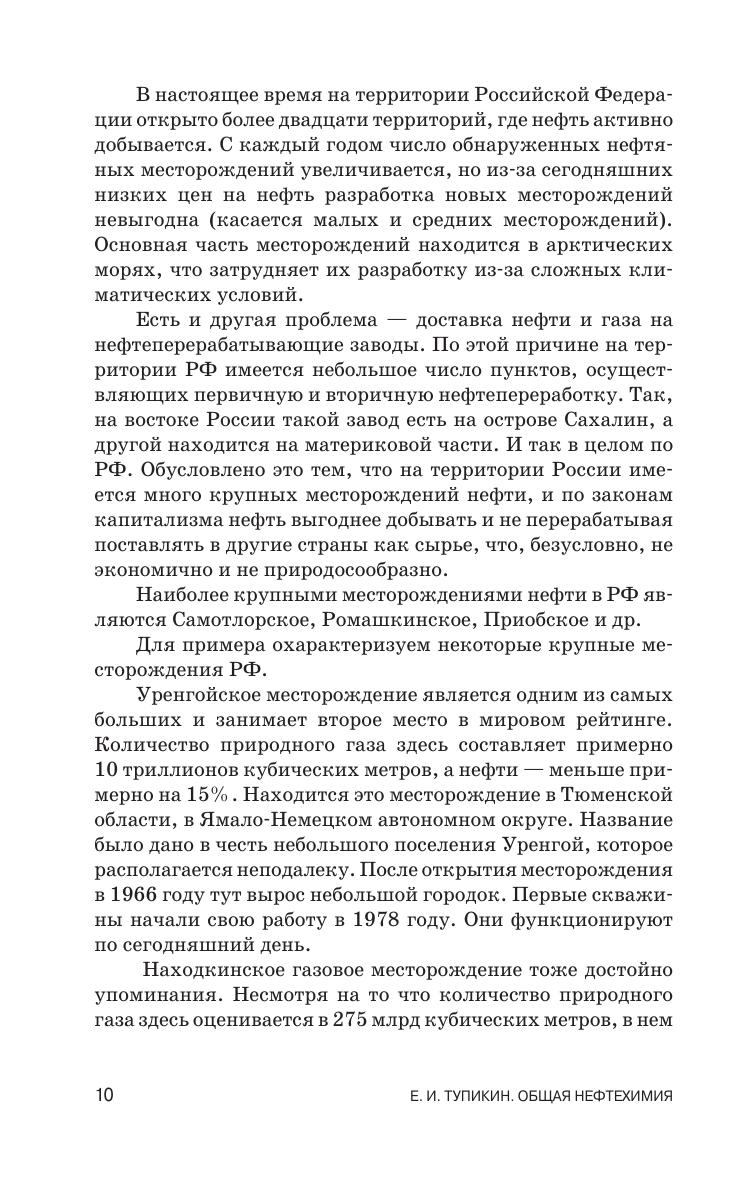 В настоящее время на территории Российской Федерации открыто более двадцати территорий, где нефть активно добывается. С каждый годом число обнаруженных нефтяных месторождений увеличивается, но из-за сегодняшних низких цен на нефть разработка новых месторождений невыгодна (касается малых и средних месторождений). Основная часть месторождений находится в арктических морях, что затрудняет их разработку из-за сложных климатических условий.

Есть и другая проблема — доставка нефти и газа на нефтеперерабатывающие заводы. По этой причине на территории РФ имеется небольшое число пунктов, осуществляющих первичную и вторичную нефтепереработку. Так, на востоке России такой завод есть на острове Сахалин, а другой находится на материковой части. И так в целом по РФ. Обусловлено это тем, что на территории России имеется много крупных месторождений нефти, и по законам капитализма нефть выгоднее добывать и не перерабатывая поставлять в другие страны как сырье, что, безусловно, не экономично и не природосообразно.

Наиболее крупными месторождениями нефти в РФ являются Самотлорское, Ромашкинское, Приобское и др.

Для примера охарактеризуем некоторые крупные месторождения РФ.

Уренгойское месторождение является одним из самых больших и занимает второе место в мировом рейтинге. Количество природного газа здесь составляет примерно 10 триллионов кубических метров, а нефти — меньше примерно на 15%. Находится это месторождение в Тюменской области, в Ямало-Немецком автономном округе. Название было дано в честь небольшого поселения Уренгой, которое располагается неподалеку. После открытия месторождения в 1966 году тут вырос небольшой городок. Первые скважины начали свою работу в 1978 году. Они функционируют по сегодняшний день.

Находкинское газовое месторождение тоже достойно упоминания. Несмотря на то что количество природного газа здесь оценивается в 275 млрд кубических метров, в нем

10 Е. И. ТУПИКИН. ОБЩАЯ НЕФТЕХИМИЯ